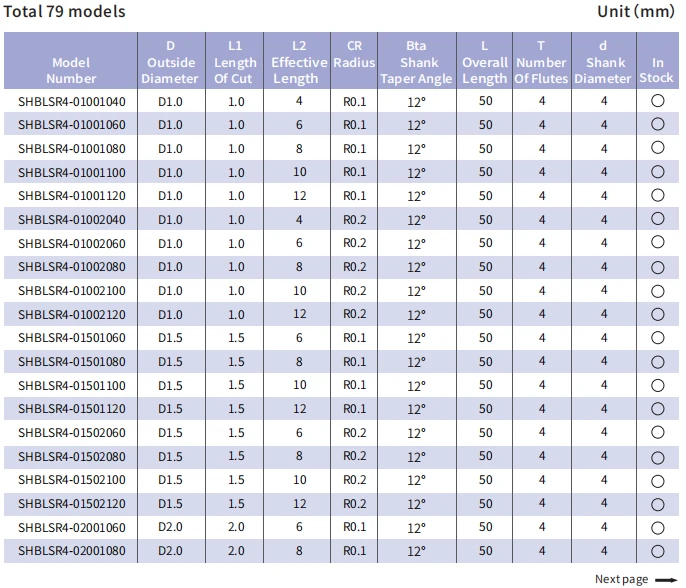 Total 79 models

Unit (mm)

| Model Number | D Outside Diameter | L1 Length Of Cut | L2 Effective Length | CR Radius | Bta Shank Taper Angle | L Overall Length | T Number Of Flutes | d Shank Diameter | In Stock |
|---|---|---|---|---|---|---|---|---|---|
| SHBLSR4-01001040 | D1.0 | 1.0 | 4 | R0.1 | 12° | 50 | 4 | 4 | ○ |
| SHBLSR4-01001060 | D1.0 | 1.0 | 6 | R0.1 | 12° | 50 | 4 | 4 | ○ |
| SHBLSR4-01001080 | D1.0 | 1.0 | 8 | R0.1 | 12° | 50 | 4 | 4 | ○ |
| SHBLSR4-01001100 | D1.0 | 1.0 | 10 | R0.1 | 12° | 50 | 4 | 4 | ○ |
| SHBLSR4-01001120 | D1.0 | 1.0 | 12 | R0.1 | 12° | 50 | 4 | 4 | ○ |
| SHBLSR4-01002040 | D1.0 | 1.0 | 4 | R0.2 | 12° | 50 | 4 | 4 | ○ |
| SHBLSR4-01002060 | D1.0 | 1.0 | 6 | R0.2 | 12° | 50 | 4 | 4 | ○ |
| SHBLSR4-01002080 | D1.0 | 1.0 | 8 | R0.2 | 12° | 50 | 4 | 4 | ○ |
| SHBLSR4-01002100 | D1.0 | 1.0 | 10 | R0.2 | 12° | 50 | 4 | 4 | ○ |
| SHBLSR4-01002120 | D1.0 | 1.0 | 12 | R0.2 | 12° | 50 | 4 | 4 | ○ |
| SHBLSR4-01501060 | D1.5 | 1.5 | 6 | R0.1 | 12° | 50 | 4 | 4 | ○ |
| SHBLSR4-01501080 | D1.5 | 1.5 | 8 | R0.1 | 12° | 50 | 4 | 4 | ○ |
| SHBLSR4-01501100 | D1.5 | 1.5 | 10 | R0.1 | 12° | 50 | 4 | 4 | ○ |
| SHBLSR4-01501120 | D1.5 | 1.5 | 12 | R0.1 | 12° | 50 | 4 | 4 | ○ |
| SHBLSR4-01502060 | D1.5 | 1.5 | 6 | R0.2 | 12° | 50 | 4 | 4 | ○ |
| SHBLSR4-01502080 | D1.5 | 1.5 | 8 | R0.2 | 12° | 50 | 4 | 4 | ○ |
| SHBLSR4-01502100 | D1.5 | 1.5 | 10 | R0.2 | 12° | 50 | 4 | 4 | ○ |
| SHBLSR4-01502120 | D1.5 | 1.5 | 12 | R0.2 | 12° | 50 | 4 | 4 | ○ |
| SHBLSR4-02001060 | D2.0 | 2.0 | 6 | R0.1 | 12° | 50 | 4 | 4 | ○ |
| SHBLSR4-02001080 | D2.0 | 2.0 | 8 | R0.1 | 12° | 50 | 4 | 4 | ○ |

Next page →